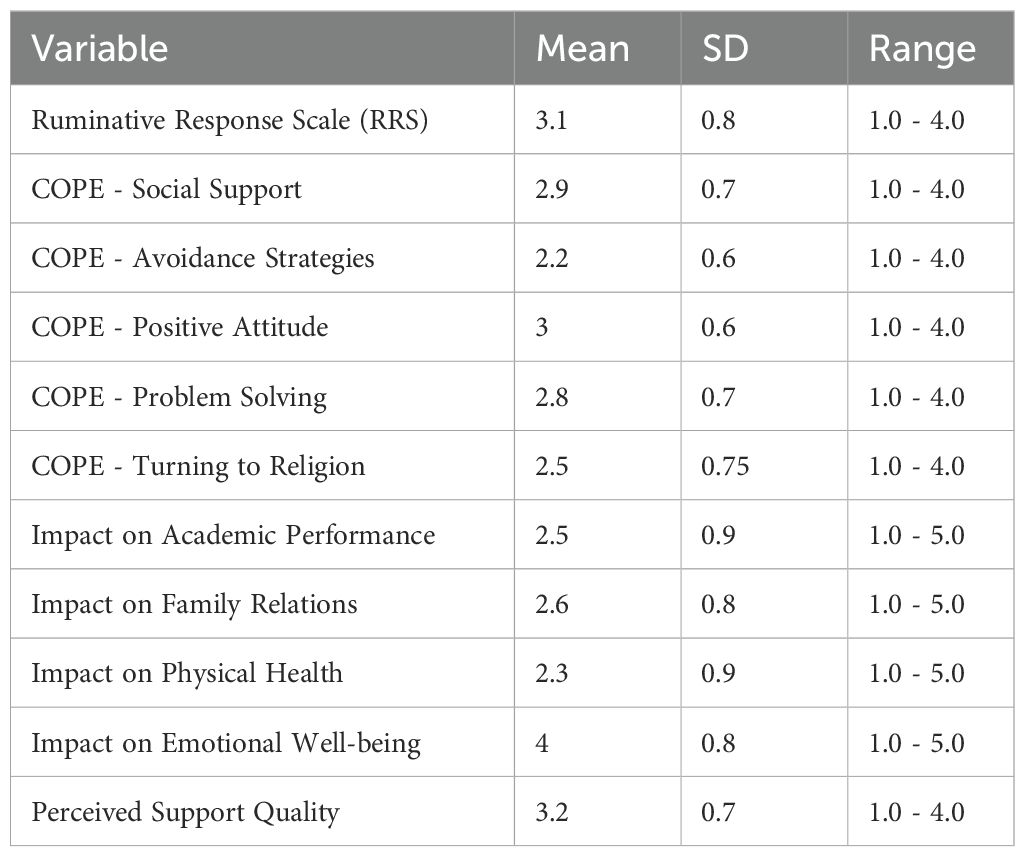 | Variable | Mean | SD | Range |
|---|---|---|---|
| Ruminative Response Scale (RRS) | 3.1 | 0.8 | 1.0 - 4.0 |
| COPE - Social Support | 2.9 | 0.7 | 1.0 - 4.0 |
| COPE - Avoidance Strategies | 2.2 | 0.6 | 1.0 - 4.0 |
| COPE - Positive Attitude | 3 | 0.6 | 1.0 - 4.0 |
| COPE - Problem Solving | 2.8 | 0.7 | 1.0 - 4.0 |
| COPE - Turning to Religion | 2.5 | 0.75 | 1.0 - 4.0 |
| Impact on Academic Performance | 2.5 | 0.9 | 1.0 - 5.0 |
| Impact on Family Relations | 2.6 | 0.8 | 1.0 - 5.0 |
| Impact on Physical Health | 2.3 | 0.9 | 1.0 - 5.0 |
| Impact on Emotional Well-being | 4 | 0.8 | 1.0 - 5.0 |
| Perceived Support Quality | 3.2 | 0.7 | 1.0 - 4.0 |